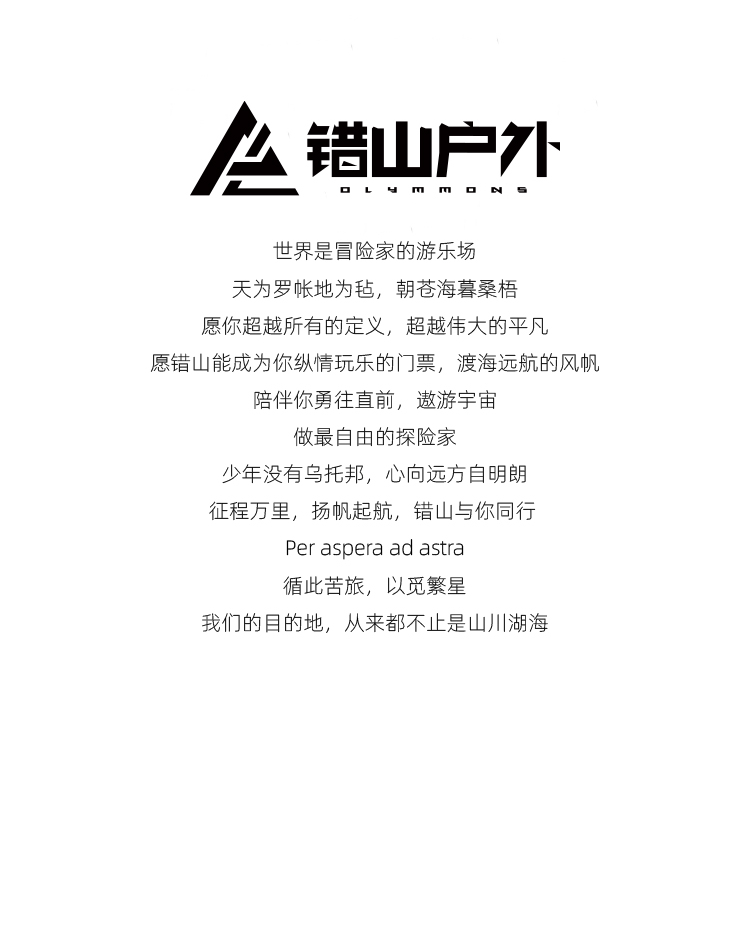 错山户外
OLYMMONS

世界是冒险家的游乐场

天为罗帐地为毡，朝苍海暮桑梧

愿你超越所有的定义，超越伟大的平凡

愿错山能成为你纵情玩乐的门票，渡海远航的风帆

陪伴你勇往直前，遨游宇宙

做最自由的探险家

少年没有乌托邦，心向远方自明朗

征程万里，扬帆起航，错山与你同行

Per aspera ad astra

循此苦旅，以觅繁星

我们的目的地，从来都不止是山川湖海